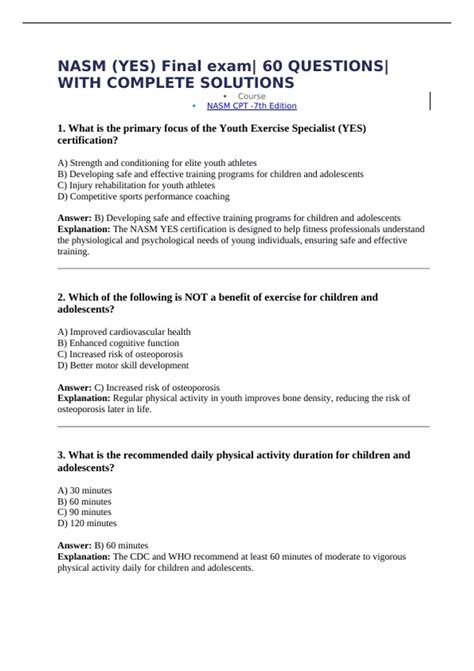 NASM (YES) Final exam| 60 QUESTIONS| WITH COMPLETE SOLUTIONS

• Course
• NASM CPT -7th Edition

1. What is the primary focus of the Youth Exercise Specialist (YES) certification?

A) Strength and conditioning for elite youth athletes
B) Developing safe and effective training programs for children and adolescents
C) Injury rehabilitation for youth athletes
D) Competitive sports performance coaching

Answer: B) Developing safe and effective training programs for children and adolescents
Explanation: The NASM YES certification is designed to help fitness professionals understand the physiological and psychological needs of young individuals, ensuring safe and effective training.

2. Which of the following is NOT a benefit of exercise for children and adolescents?

A) Improved cardiovascular health
B) Enhanced cognitive function
C) Increased risk of osteoporosis
D) Better motor skill development

Answer: C) Increased risk of osteoporosis
Explanation: Regular physical activity in youth improves bone density, reducing the risk of osteoporosis later in life.

3. What is the recommended daily physical activity duration for children and adolescents?

A) 30 minutes
B) 60 minutes
C) 90 minutes
D) 120 minutes

Answer: B) 60 minutes
Explanation: The CDC and WHO recommend at least 60 minutes of moderate to vigorous physical activity daily for children and adolescents.